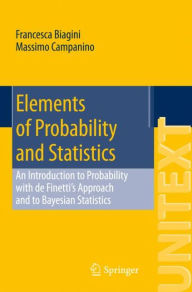 Francesca Biagini
Massimo Campanino

Elements of Probability and Statistics

An Introduction to Probability with de Finetti's Approach and to Bayesian Statistics

Springer

UNITEXT